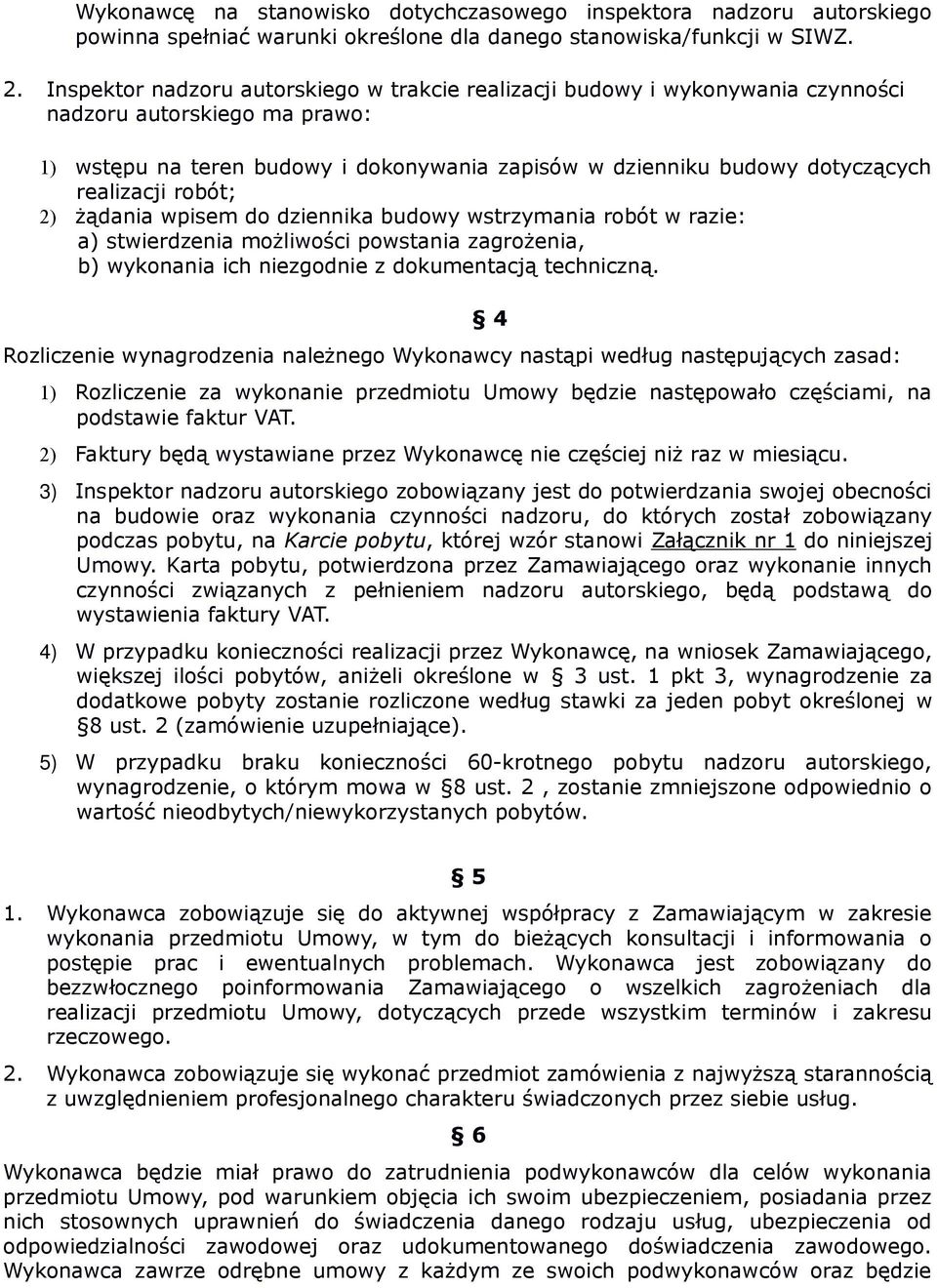 Wykonawcę na stanowisko dotychczasowego inspektora nadzoru autorskiego powinna spełniać warunki określone dla danego stanowiska/funkcji w SIWZ.

2. Inspektor nadzoru autorskiego w trakcie realizacji budowy i wykonywania czynności nadzoru autorskiego ma prawo:

1) wstępu na teren budowy i dokonywania zapisów w dzienniku budowy dotyczących realizacji robót;
2) żądania wpisem do dziennika budowy wstrzymania robót w razie:
a) stwierdzenia możliwości powstania zagrożenia,
b) wykonania ich niezgodnie z dokumentacją techniczną.

§ 4

Rozliczenie wynagrodzenia należnego Wykonawcy nastąpi według następujących zasad:

1) Rozliczenie za wykonanie przedmiotu Umowy będzie następowało częściami, na podstawie faktur VAT.

2) Faktury będą wystawiane przez Wykonawcę nie częściej niż raz w miesiącu.

3) Inspektor nadzoru autorskiego zobowiązany jest do potwierdzania swojej obecności na budowie oraz wykonania czynności nadzoru, do których został zobowiązany podczas pobytu, na Karcie pobytu, której wzór stanowi Załącznik nr 1 do niniejszej Umowy. Karta pobytu, potwierdzona przez Zamawiającego oraz wykonanie innych czynności związanych z pełnieniem nadzoru autorskiego, będą podstawą do wystawienia faktury VAT.

4) W przypadku konieczności realizacji przez Wykonawcę, na wniosek Zamawiającego, większej ilości pobytów, aniżeli określone w § 3 ust. 1 pkt 3, wynagrodzenie za dodatkowe pobyty zostanie rozliczone według stawki za jeden pobyt określonej w §8 ust. 2 (zamówienie uzupełniające).

5) W przypadku braku konieczności 60-krotnego pobytu nadzoru autorskiego, wynagrodzenie, o którym mowa w §8 ust. 2 , zostanie zmniejszone odpowiednio o wartość nieodbytych/niewykorzystanych pobytów.

§ 5

1. Wykonawca zobowiązuje się do aktywnej współpracy z Zamawiającym w zakresie wykonania przedmiotu Umowy, w tym do bieżących konsultacji i informowania o postępie prac i ewentualnych problemach. Wykonawca jest zobowiązany do bezzwłocznego poinformowania Zamawiającego o wszelkich zagrożeniach dla realizacji przedmiotu Umowy, dotyczących przede wszystkim terminów i zakresu rzeczowego.

2. Wykonawca zobowiązuje się wykonać przedmiot zamówienia z najwyższą starannością z uwzględnieniem profesjonalnego charakteru świadczonych przez siebie usług.

§ 6

Wykonawca będzie miał prawo do zatrudnienia podwykonawców dla celów wykonania przedmiotu Umowy, pod warunkiem objęcia ich swoim ubezpieczeniem, posiadania przez nich stosownych uprawnień do świadczenia danego rodzaju usług, ubezpieczenia od odpowiedzialności zawodowej oraz udokumentowanego doświadczenia zawodowego. Wykonawca zawrze odrębne umowy z każdym ze swoich podwykonawców oraz będzie